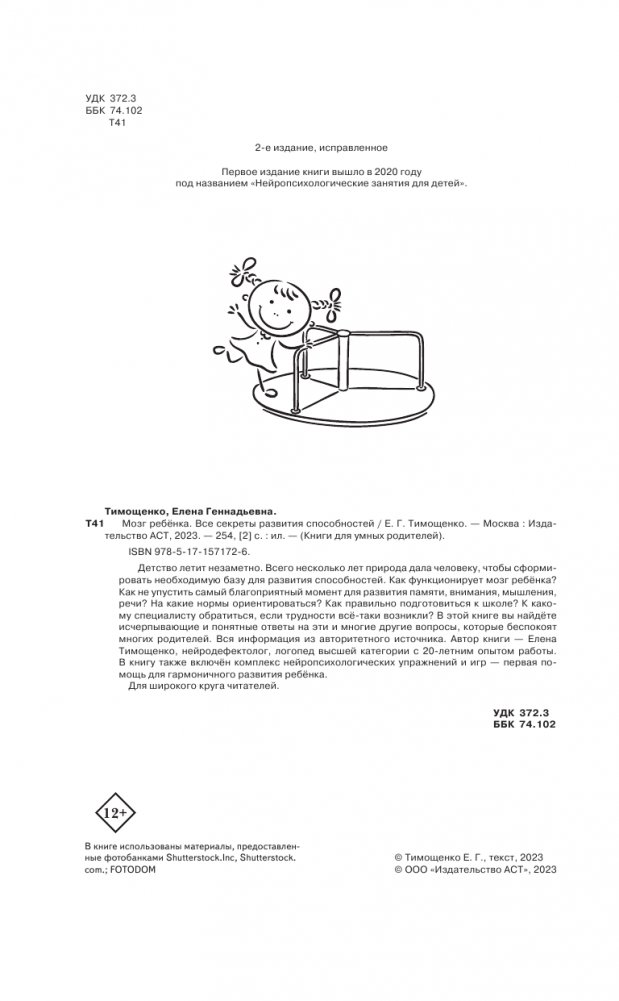 УДК 372.3
ББК 74.102
Т41

2-е издание, исправленное

Первое издание книги вышло в 2020 году
под названием «Нейропсихологические занятия для детей».

Тимощенко, Елена Геннадьевна.
Т41 Мозг ребёнка. Все секреты развития способностей / Е. Г. Тимощенко. — Москва : Издательство АСТ, 2023. — 254, [2] с. : ил. — (Книги для умных родителей).

ISBN 978-5-17-157172-6.

Детство летит незаметно. Всего несколько лет природа дала человеку, чтобы сформировать необходимую базу для развития способностей. Как функционирует мозг ребёнка? Как не упустить самый благоприятный момент для развития памяти, внимания, мышления, речи? На какие нормы ориентироваться? Как правильно подготовиться к школе? К какому специалисту обратиться, если трудности всё-таки возникли? В этой книге вы найдёте исчерпывающие и понятные ответы на эти и многие другие вопросы, которые беспокоят многих родителей. Вся информация из авторитетного источника. Автор книги — Елена Тимощенко, нейродефектолог, логопед высшей категории с 20-летним опытом работы. В книгу также включён комплекс нейропсихологических упражнений и игр — первая помощь для гармоничного развития ребёнка.

Для широкого круга читателей.

УДК 372.3
ББК 74.102

12+

В книге использованы материалы, предоставленные фотобанками Shutterstock.Inc, Shutterstock.com.; FOTODOM

© Тимощенко Е. Г., текст, 2023
© ООО «Издательство АСТ», 2023